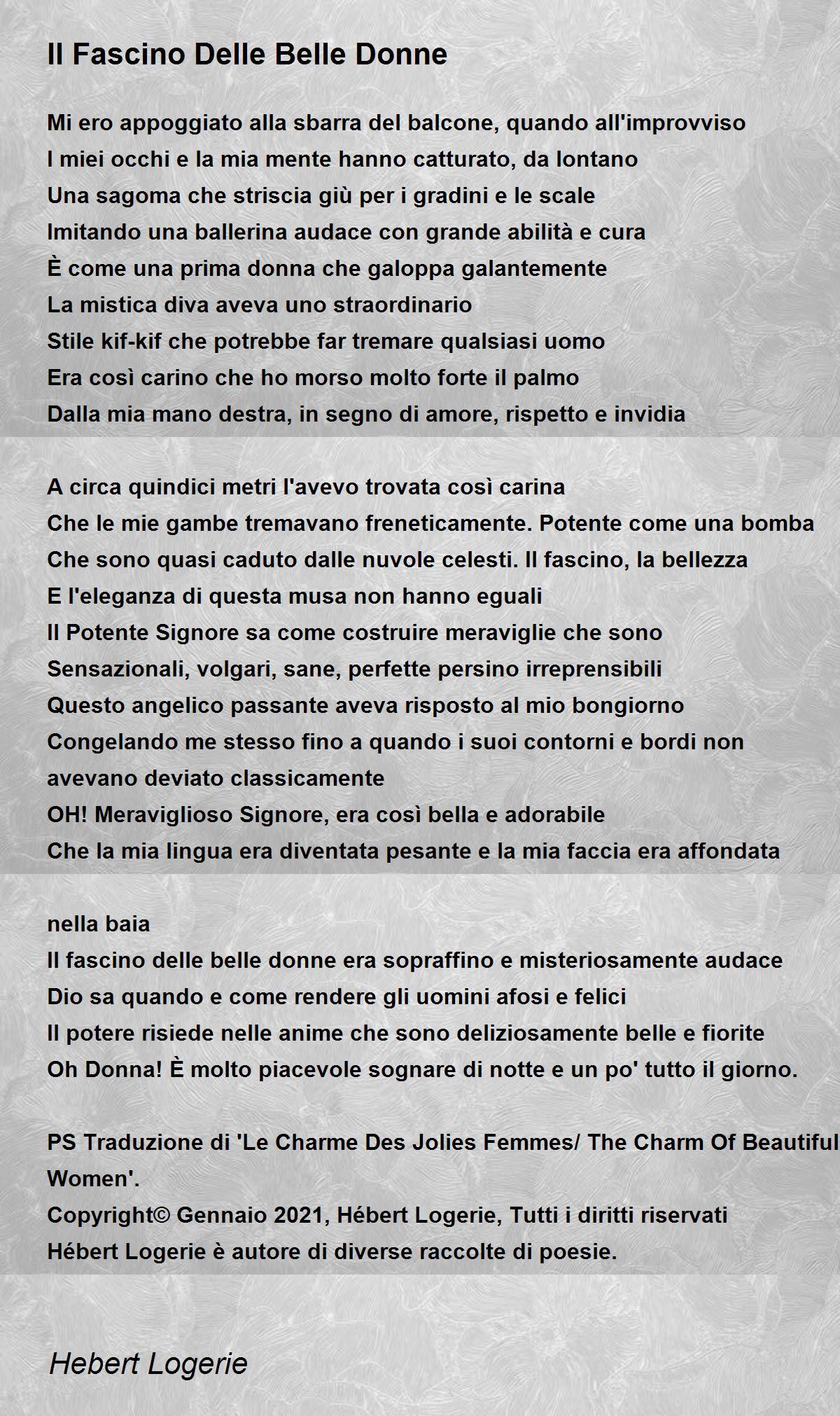 Il Fascino Delle Belle Donne

Mi ero appoggiato alla sbarra del balcone, quando all'improvviso
I miei occhi e la mia mente hanno catturato, da lontano
Una sagoma che striscia giù per i gradini e le scale
Imitando una ballerina audace con grande abilità e cura
È come una prima donna che galoppa galantemente
La mistica diva aveva uno straordinario
Stile kif-kif che potrebbe far tremare qualsiasi uomo
Era così carino che ho morso molto forte il palmo
Dalla mia mano destra, in segno di amore, rispetto e invidia

A circa quindici metri l'avevo trovata così carina
Che le mie gambe tremavano freneticamente. Potente come una bomba
Che sono quasi caduto dalle nuvole celesti. Il fascino, la bellezza
E l'eleganza di questa musa non hanno eguali
Il Potente Signore sa come costruire meraviglie che sono
Sensazionali, volgari, sane, perfette persino irreprensibili
Questo angelico passante aveva risposto al mio bongiorno
Congelando me stesso fino a quando i suoi contorni e bordi non avevano deviato classicamente
OH! Meraviglioso Signore, era così bella e adorabile
Che la mia lingua era diventata pesante e la mia faccia era affondata

nella baia
Il fascino delle belle donne era sopraffino e misteriosamente audace
Dio sa quando e come rendere gli uomini afosi e felici
Il potere risiede nelle anime che sono deliziosamente belle e fiorite
Oh Donna! È molto piacevole sognare di notte e un po' tutto il giorno.

PS Traduzione di 'Le Charme Des Jolies Femmes/ The Charm Of Beautiful Women'.
Copyright© Gennaio 2021, Hébert Logerie, Tutti i diritti riservati
Hébert Logerie è autore di diverse raccolte di poesie.

Hebert Logerie